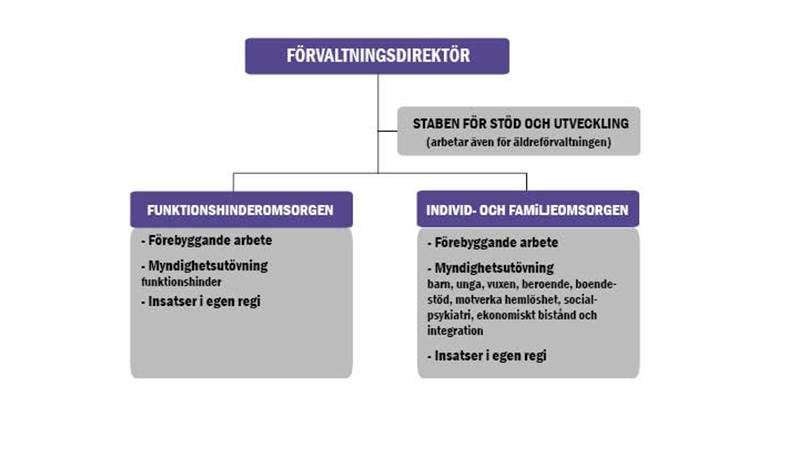 FÖRVALTNINGSDIREKTÖR

STABEN FÖR STÖD OCH UTVECKLING
(arbetar även för äldreförvaltningen)

FUNKTIONSHINDEROMSORGEN

- Förebyggande arbete
- Myndighetsutövning
funktionshinder
- Insatser i egen regi

INDIVID- OCH FAMILJEOMSORGEN

- Förebyggande arbete
- Myndighetsutövning
barn, unga, vuxen, beroende, boendestöd, motverka hemlöshet, socialpsykiatri, ekonomiskt bistånd och integration
- Insatser i egen regi